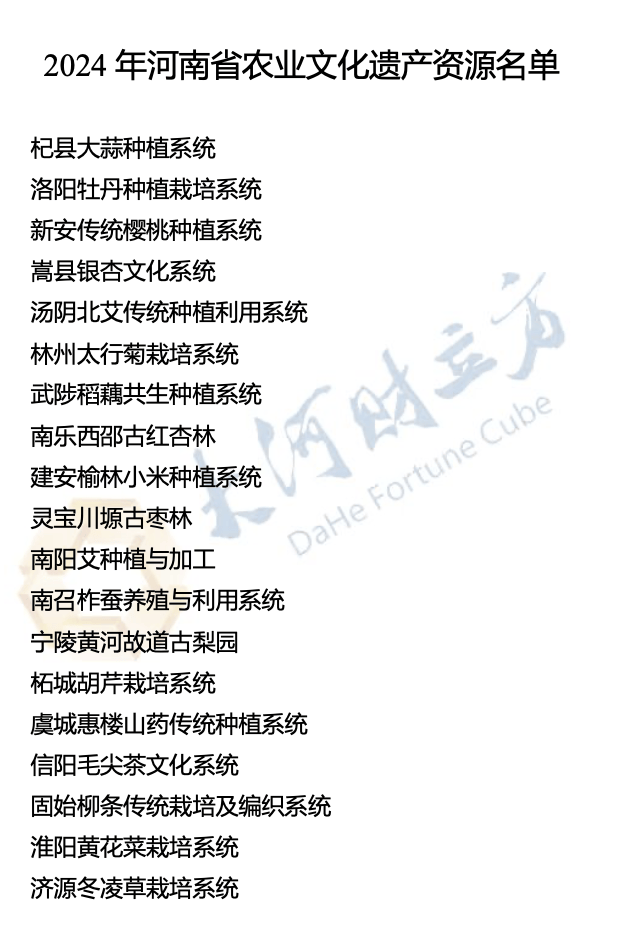 2024 年河南省农业文化遗产资源名单

杞县大蒜种植系统
洛阳牡丹种植栽培系统
新安传统樱桃种植系统
嵩县银杏文化系统
汤阴北艾传统种植利用系统
林州太行菊栽培系统
武陟稻藕共生种植系统
南乐西邵古红杏林
建安榆林小米种植系统
灵宝川塬古枣林
南阳艾种植与加工
南召柞蚕养殖与利用系统
宁陵黄河故道古梨园
柘城胡芹栽培系统
虞城惠楼山药传统种植系统
信阳毛尖茶文化系统
固始柳条传统栽培及编织系统
淮阳黄花菜栽培系统
济源冬凌草栽培系统

大河财立方
DaHe Fortune Cube